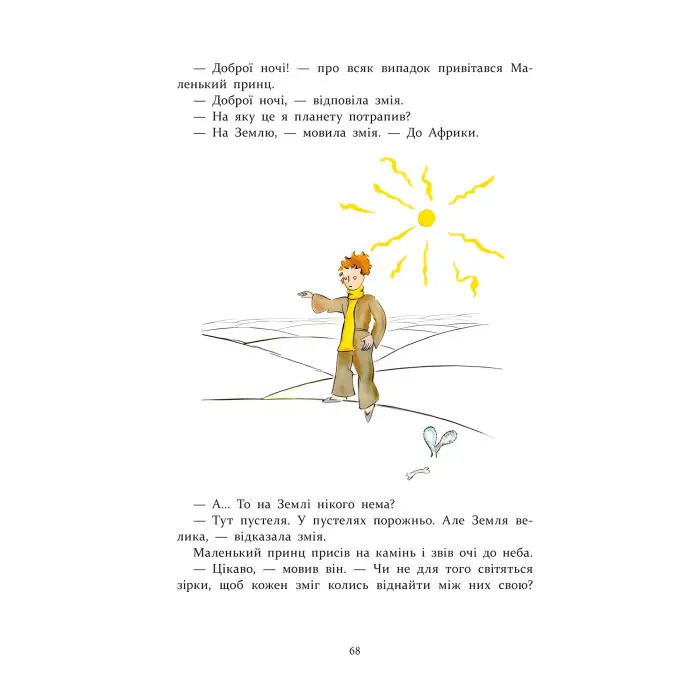 — Доброї ночі! — про всяк випадок привітався Маленький принц.

— Доброї ночі, — відповіла змія.

— На яку це я планету потрапив?

— На Землю, — мовила змія. — До Африки.

— А... То на Землі нікого нема?

— Тут пустеля. У пустелях порожньо. Але Земля велика, — відказала змія.

Маленький принц присів на камінь і звів очі до неба.

— Цікаво, — мовив він. — Чи не для того світяться зірки, щоб кожен зміг колись віднайти між них свою?

68